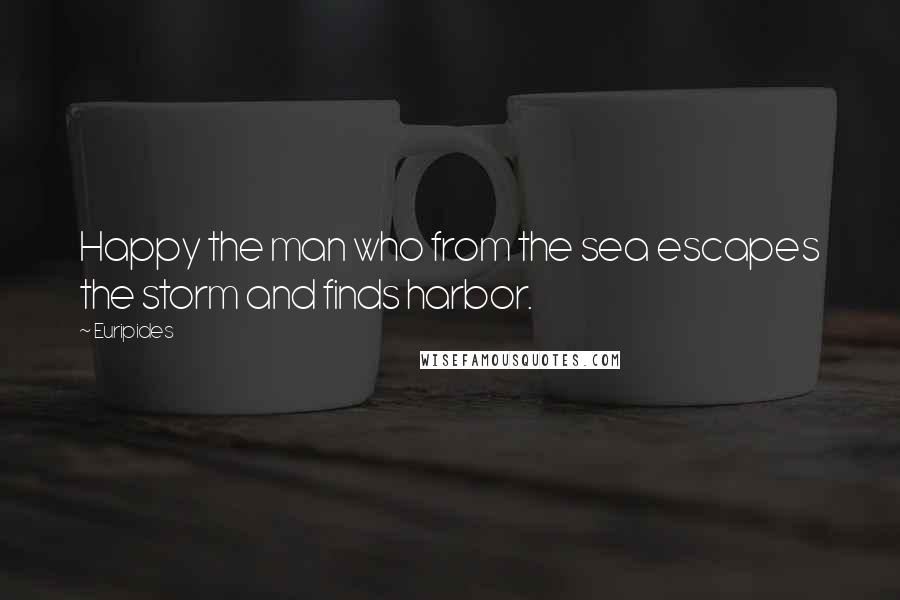 Happy the man who from the sea escapes the storm and finds harbor.

~ Euripides

WISEFAMOUSQUOTES.COM